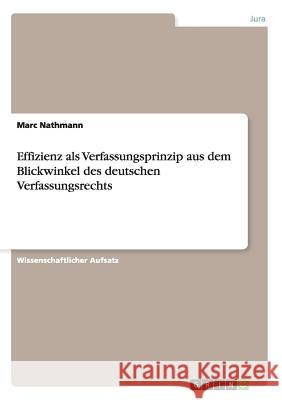 Jura

Marc Nathmann

Effizienz als Verfassungsprinzip aus dem Blickwinkel des deutschen Verfassungsrechts

Wissenschaftlicher Aufsatz

Kraina Książek